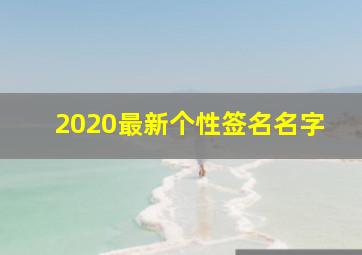 2020最新个性签名名字